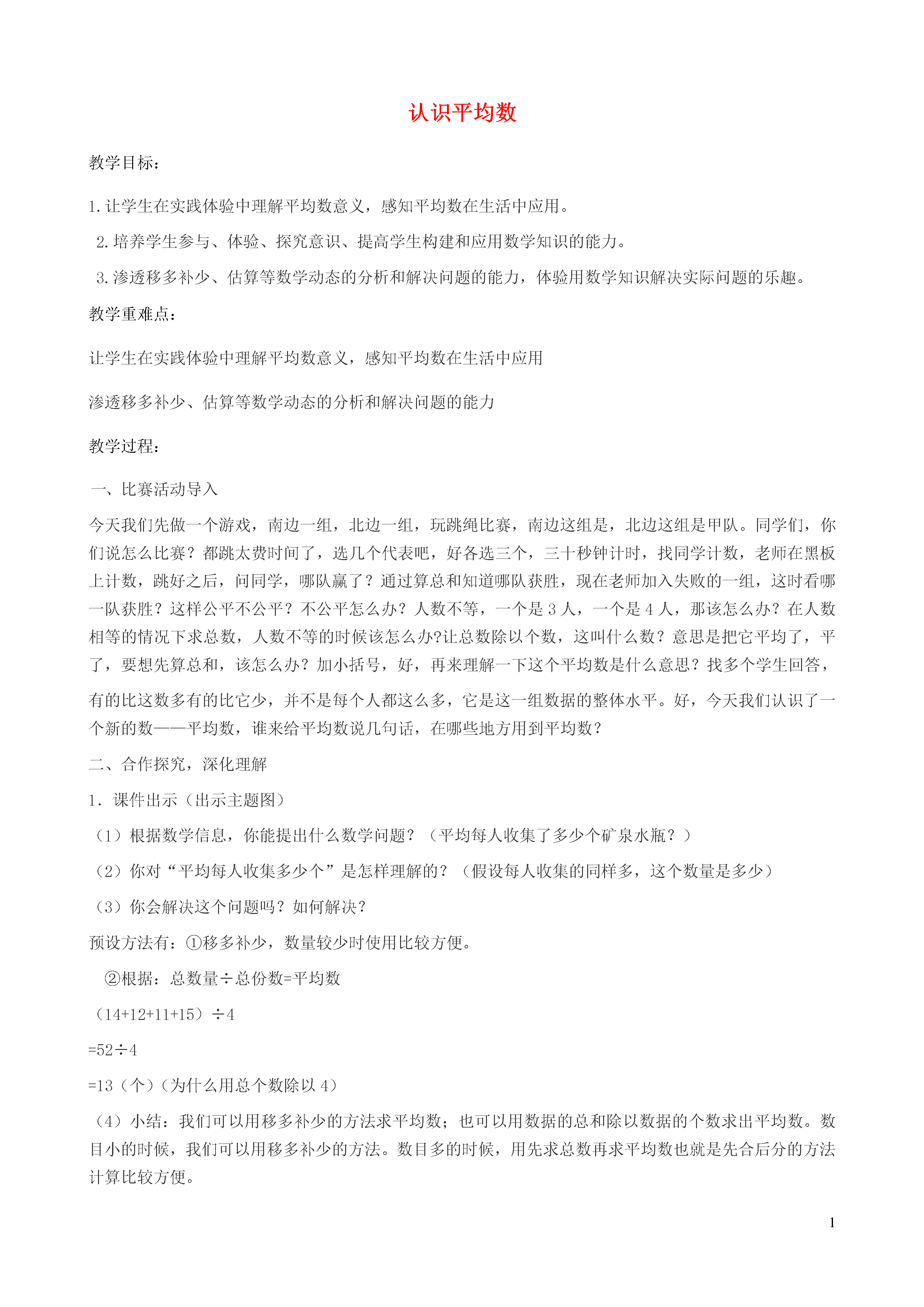 认识平均数

教学目标：

1.让学生在实践体验中理解平均数意义，感知平均数在生活中应用。

2.培养学生参与、体验、探究意识、提高学生构建和应用数学知识的能力。

3.渗透移多补少、估算等数学动态的分析和解决问题的能力，体验用数学知识解决实际问题的乐趣。

教学重难点：

让学生在实践体验中理解平均数意义，感知平均数在生活中应用

渗透移多补少、估算等数学动态的分析和解决问题的能力

教学过程：

一、比赛活动导入

今天我们先做一个游戏，南边一组，北边一组，玩跳绳比赛，南边这组是，北边这组是甲队。同学们，你们说怎么比赛？都跳太费时间了，选几个代表吧，好各选三个，三十秒钟计时，找同学计数，老师在黑板上计数，跳好之后，问同学，哪队赢了？通过算总和知道哪队获胜，现在老师加入失败的一组，这时看哪一队获胜？这样公平不公平？不公平怎么办？人数不等，一个是 3 人，一个是 4 人，那该怎么办？在人数相等的情况下求总数，人数不等的时候该怎么办?让总数除以个数，这叫什么数？意思是把它平均了，平了，要想先算总和，该怎么办？加小括号，好，再来理解一下这个平均数是什么意思？找多个学生回答，有的比这数多有的比它少，并不是每个人都这么多，它是这一组数据的整体水平。好，今天我们认识了一个新的数——平均数，谁来给平均数说几句话，在哪些地方用到平均数？

二、合作探究，深化理解

1．课件出示（出示主题图）

（1）根据数学信息，你能提出什么数学问题？（平均每人收集了多少个矿泉水瓶？）

（2）你对“平均每人收集多少个”是怎样理解的？（假设每人收集的同样多，这个数量是多少）

（3）你会解决这个问题吗？如何解决？

预设方法有：①移多补少，数量较少时使用比较方便。

②根据：总数量÷总份数=平均数

（14+12+11+15）÷4

=52÷4

=13（个）（为什么用总个数除以 4）

（4）小结：我们可以用移多补少的方法求平均数；也可以用数据的总和除以数据的个数求出平均数。数目小的时候，我们可以用移多补少的方法。数目多的时候，用先求总数再求平均数也就是先合后分的方法计算比较方便。

1